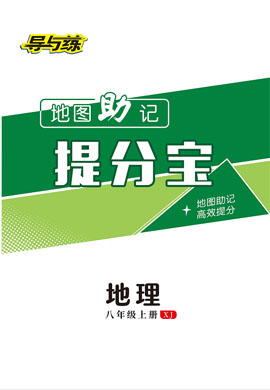 导与练

地图助记

提分宝

地图助记
高效提分

地理

八年级上册 XJ